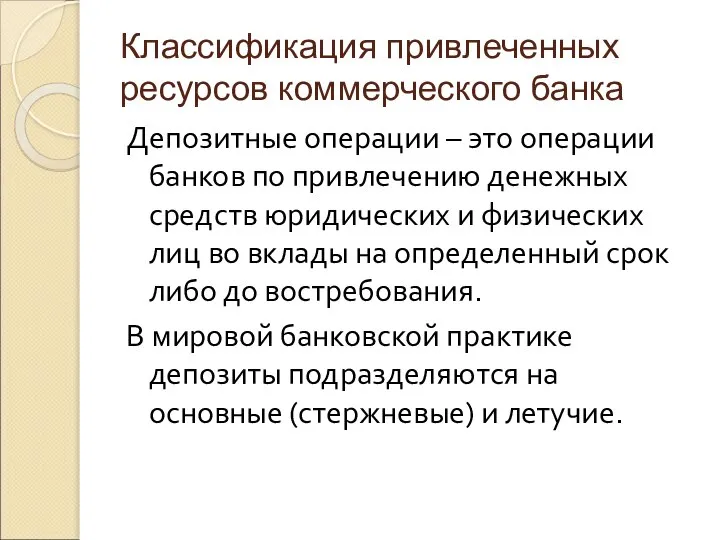 Классификация привлеченных ресурсов коммерческого банка

Депозитные операции – это операции банков по привлечению денежных средств юридических и физических лиц во вклады на определенный срок либо до востребования.

В мировой банковской практике депозиты подразделяются на основные (стержневые) и летучие.